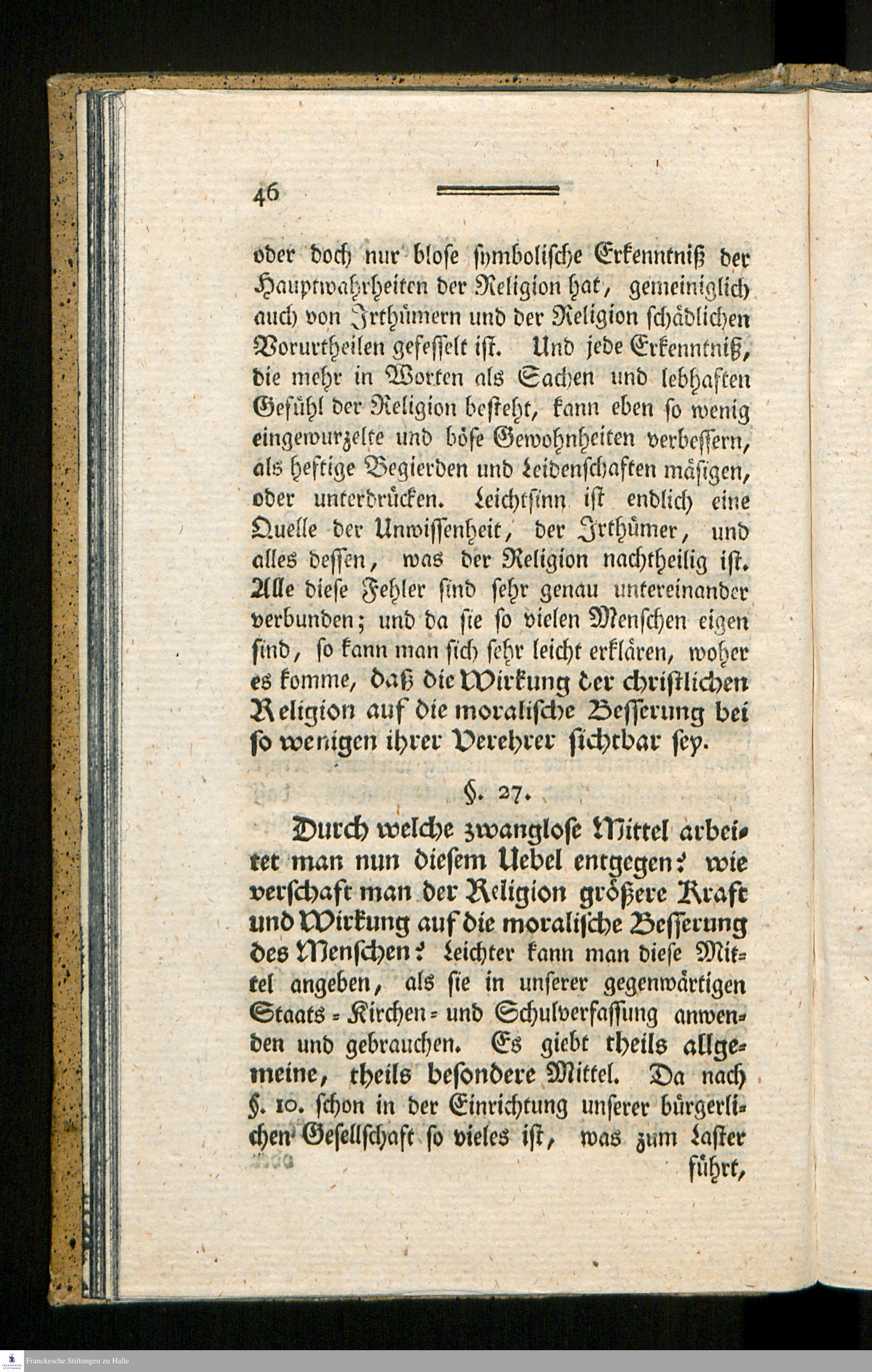 46

oder doch nur blose symbolische Erkenntniß der Hauptwahrheiten der Religion hat, gemeiniglich auch von Irthümern und der Religion schädlichen Vorurtheilen gefesselt ist. Und jede Erkenntniß, die mehr in Worten als Sachen und lebhaften Gefühl der Religion besteht, kann eben so wenig eingewurzelte und böse Gewohnheiten verbessern, als heftige Begierden und Leidenschaften mäsigen, oder unterdrücken. Leichtsinn ist endlich eine Quelle der Unwissenheit, der Irthümer, und alles dessen, was der Religion nachtheilig ist. Alle diese Fehler sind sehr genau untereinander verbunden; und da sie so vielen Menschen eigen sind, so kann man sich sehr leicht erklären, woher es komme, daß die Wirkung der christlichen Religion auf die moralische Besserung bei so wenigen ihrer Verehrer sichtbar sey.

§. 27.

Durch welche zwanglose Mittel arbeitet man nun diesem Uebel entgegen? wie verschaft man der Religion größere Kraft und Wirkung auf die moralische Besserung des Menschen? Leichter kann man diese Mittel angeben, als sie in unserer gegenwärtigen Staats- Kirchen- und Schulverfassung anwenden und gebrauchen. Es giebt theils allgemeine, theils besondere Mittel. Da nach §. 10. schon in der Einrichtung unserer bürgerlichen Gesellschaft so vieles ist, was zum Laster führt,

Franckesche Stiftungen zu Halle